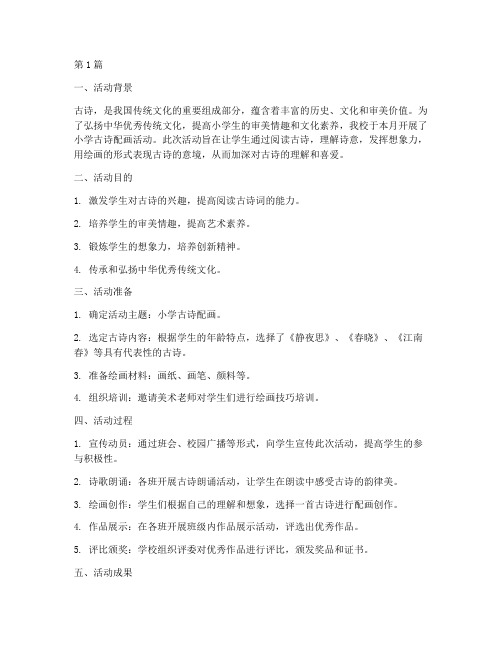 第1篇

一、活动背景

古诗，是我国传统文化的重要组成部分，蕴含着丰富的历史、文化和审美价值。为了弘扬中华优秀传统文化，提高小学生的审美情趣和文化素养，我校于本月开展了小学古诗配画活动。此次活动旨在让学生通过阅读古诗，理解诗意，发挥想象力，用绘画的形式表现古诗的意境，从而加深对古诗的理解和喜爱。

二、活动目的

1. 激发学生对古诗的兴趣，提高阅读古诗词的能力。

2. 培养学生的审美情趣，提高艺术素养。

3. 锻炼学生的想象力，培养创新精神。

4. 传承和弘扬中华优秀传统文化。

三、活动准备

1. 确定活动主题：小学古诗配画。

2. 选定古诗内容：根据学生的年龄特点，选择了《静夜思》、《春晓》、《江南春》等具有代表性的古诗。

3. 准备绘画材料：画纸、画笔、颜料等。

4. 组织培训：邀请美术老师对学生们进行绘画技巧培训。

四、活动过程

1. 宣传动员：通过班会、校园广播等形式，向学生宣传此次活动，提高学生的参与积极性。

2. 诗歌朗诵：各班开展古诗朗诵活动，让学生在朗读中感受古诗的韵律美。

3. 绘画创作：学生们根据自己的理解和想象，选择一首古诗进行配画创作。

4. 作品展示：在各班开展班级内作品展示活动，评选出优秀作品。

5. 评比颁奖：学校组织评委对优秀作品进行评比，颁发奖品和证书。

五、活动成果